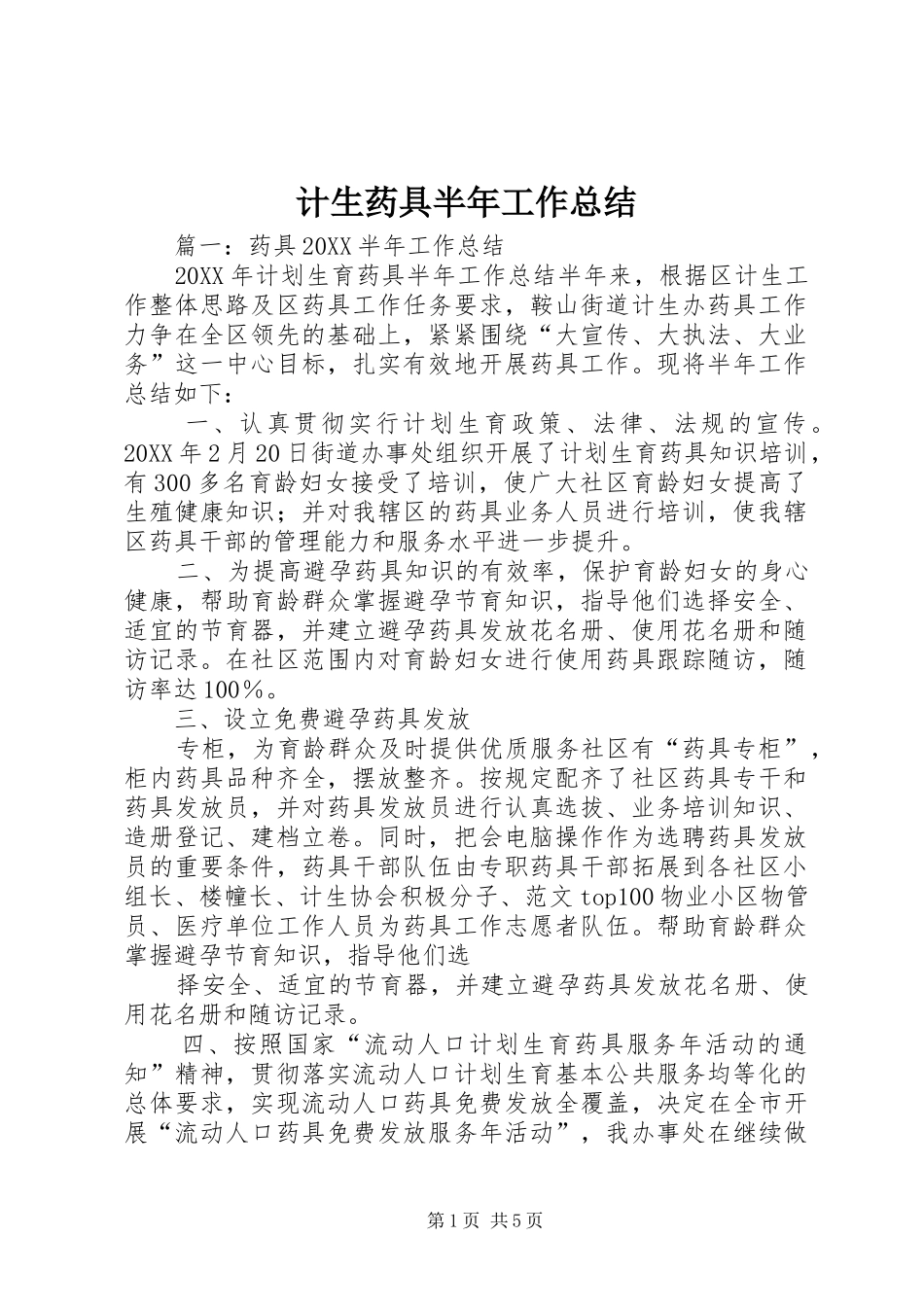 计生药具半年工作总结

篇一：药具20XX半年工作总结

20XX年计划生育药具半年工作总结半年来，根据区计生工作整体思路及区药具工作任务要求，鞍山街道计生办药具工作力争在全区领先的基础上，紧紧围绕“大宣传、大执法、大业务”这一中心目标，扎实有效地开展药具工作。现将半年工作总结如下：

一、认真贯彻实行计划生育政策、法律、法规的宣传。20XX年2月20日街道办事处组织开展了计划生育药具知识培训，有300多名育龄妇女接受了培训，使广大社区育龄妇女提高了生殖健康知识；并对我辖区的药具业务人员进行培训，使我辖区药具干部的管理能力和服务水平进一步提升。

二、为提高避孕药具知识的有效率，保护育龄妇女的身心健康，帮助育龄群众掌握避孕节育知识，指导他们选择安全、适宜的节育器，并建立避孕药具发放花名册、使用花名册和随访记录。在社区范围内对育龄妇女进行使用药具跟踪随访，随访率达100%。

三、设立免费避孕药具发放

专柜，为育龄群众及时提供优质服务社区有“药具专柜”，柜内药具品种齐全，摆放整齐。按规定配齐了社区药具专干和药具发放员，并对药具发放员进行认真选拔、业务培训知识、造册登记、建档立卷。同时，把会电脑操作作为选聘药具发放员的重要条件，药具干部队伍由专职药具干部拓展到各社区小组长、楼幢长、计生协会积极分子、范文top100物业小区物管员、医疗单位工作人员为药具工作志愿者队伍。帮助育龄群众掌握避孕节育知识，指导他们选

择安全、适宜的节育器，并建立避孕药具发放花名册、使用花名册和随访记录。

四、按照国家“流动人口计划生育药具服务年活动的通知”精神，贯彻落实流动人口计划生育基本公共服务均等化的总体要求，实现流动人口药具免费发放全覆盖，决定在全市开展“流动人口药具免费发放服务年活动”，我办事处在继续做

第1页 共5页